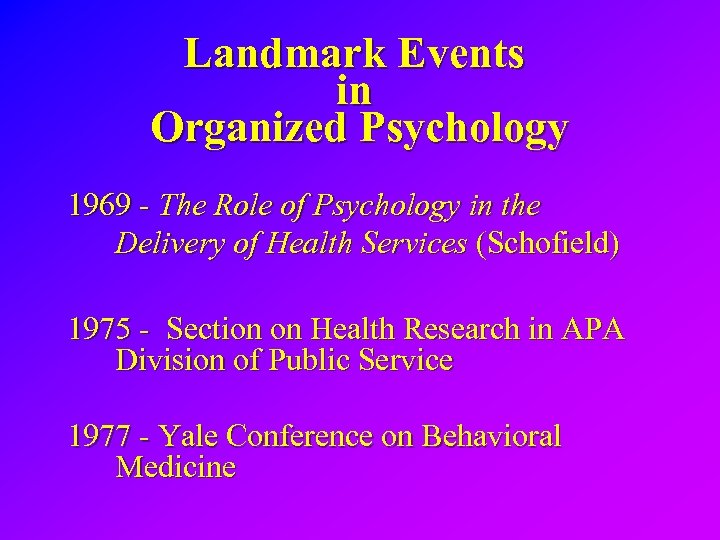 Landmark Events
in
Organized Psychology

1969 - The Role of Psychology in the Delivery of Health Services (Schofield)

1975 - Section on Health Research in APA Division of Public Service

1977 - Yale Conference on Behavioral Medicine